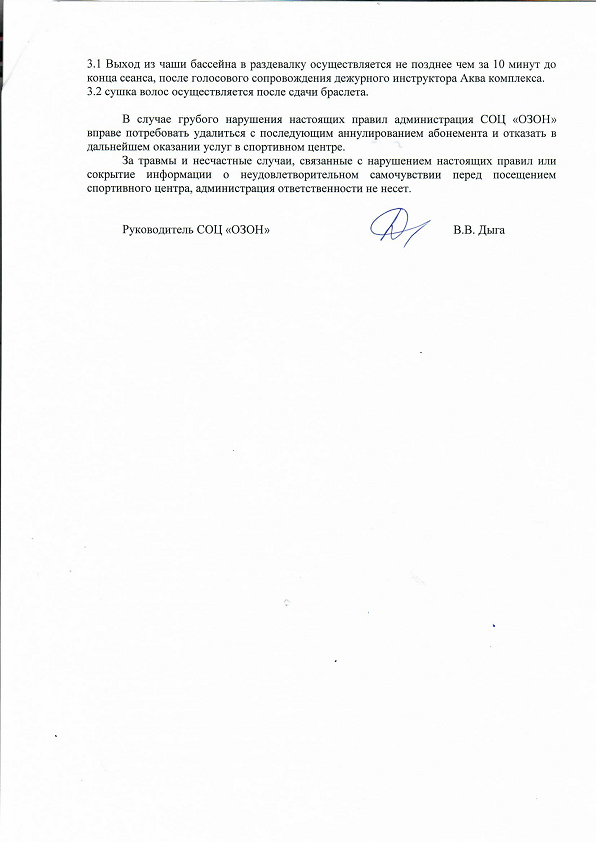 3.1 Выход из чаши бассейна в раздевалку осуществляется не позднее чем за 10 минут до конца сеанса, после голосового сопровождения дежурного инструктора Аква комплекса.
3.2 сушка волос осуществляется после сдачи браслета.

В случае грубого нарушения настоящих правил администрация СОЦ «ОЗОН» вправе потребовать удалиться с последующим аннулированием абонемента и отказать в дальнейшем оказании услуг в спортивном центре.

За травмы и несчастные случаи, связанные с нарушением настоящих правил или сокрытие информации о неудовлетворительном самочувствии перед посещением спортивного центра, администрация ответственности не несет.

Руководитель СОЦ «ОЗОН» В.В. Дыга